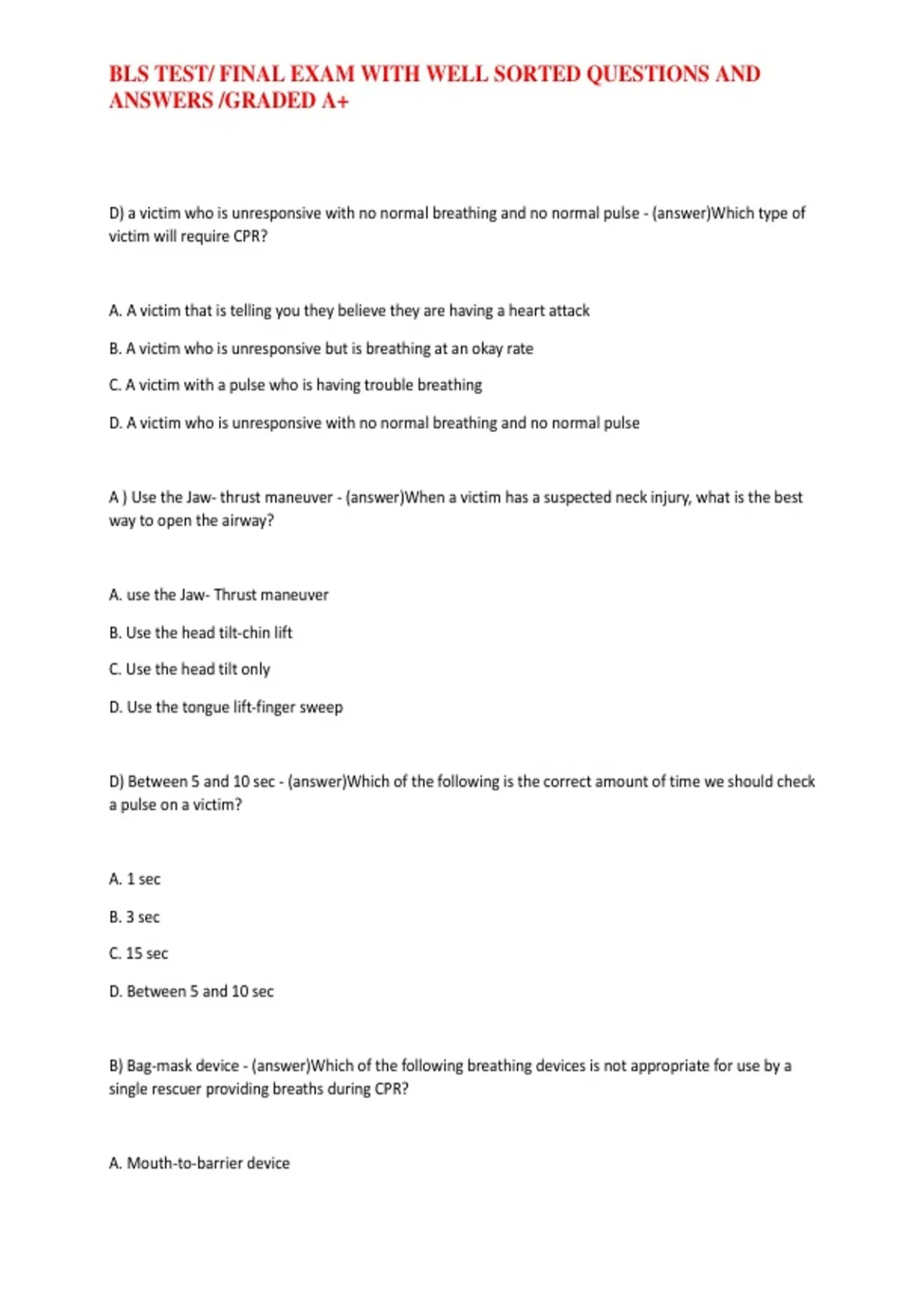 BLS TEST/ FINAL EXAM WITH WELL SORTED QUESTIONS AND ANSWERS /GRADED A+

D) a victim who is unresponsive with no normal breathing and no normal pulse - (answer)Which type of victim will require CPR?

A. A victim that is telling you they believe they are having a heart attack

B. A victim who is unresponsive but is breathing at an okay rate

C. A victim with a pulse who is having trouble breathing

D. A victim who is unresponsive with no normal breathing and no normal pulse

A ) Use the Jaw- thrust maneuver - (answer)When a victim has a suspected neck injury, what is the best way to open the airway?

A. use the Jaw- Thrust maneuver

B. Use the head tilt-chin lift

C. Use the head tilt only

D. Use the tongue lift-finger sweep

D) Between 5 and 10 sec - (answer)Which of the following is the correct amount of time we should check a pulse on a victim?

A. 1 sec

B. 3 sec

C. 15 sec

D. Between 5 and 10 sec

B) Bag-mask device - (answer)Which of the following breathing devices is not appropriate for use by a single rescuer providing breaths during CPR?

A. Mouth-to-barrier device